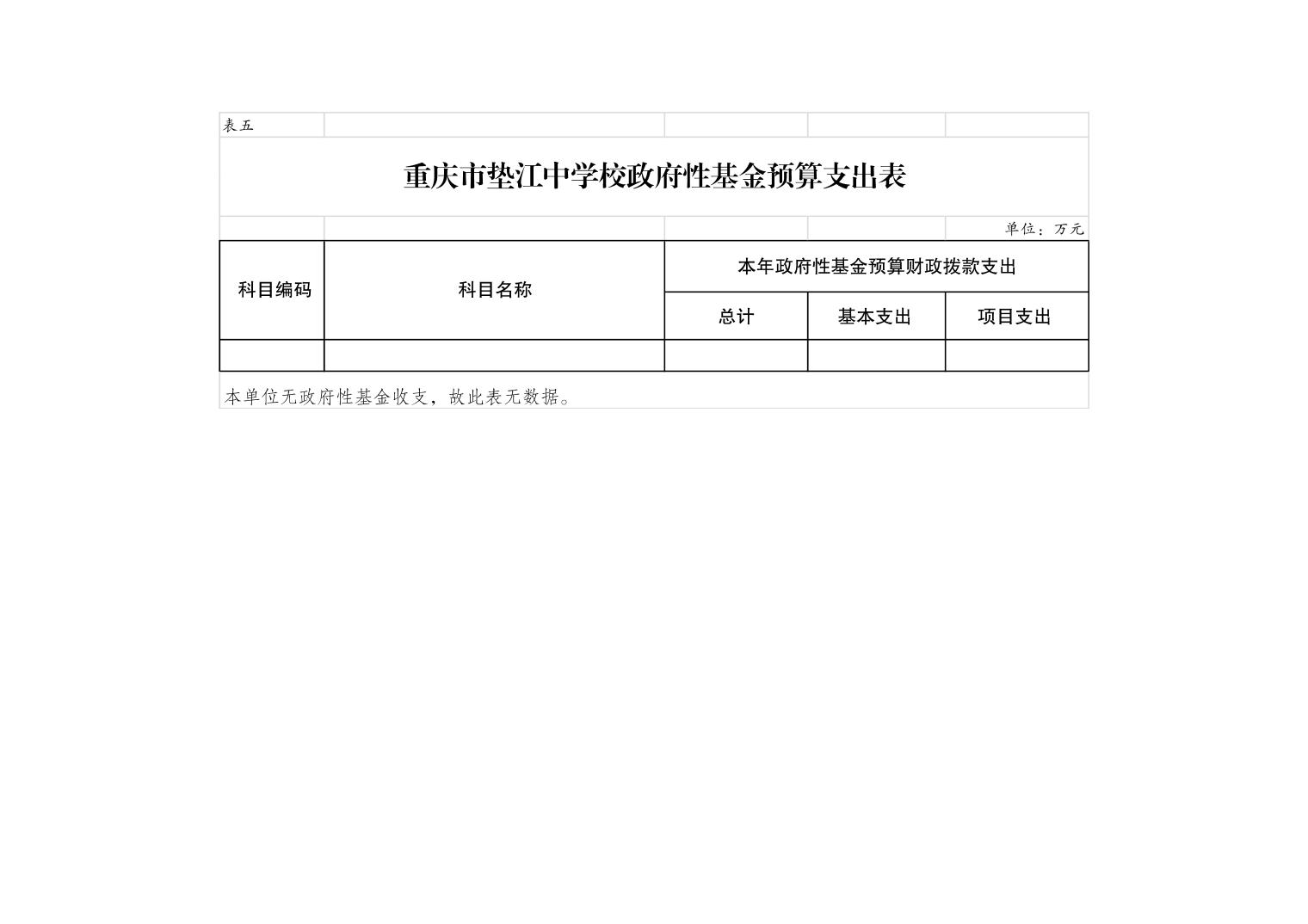 表五

重庆市垫江中学校政府性基金预算支出表

单位：万元

| 科目编码 | 科目名称 | 本年政府性基金预算财政拨款支出 | | |
|---|---|---|---|---|
| | | 总计 | 基本支出 | 项目支出 |
| | | | | |

本单位无政府性基金收支，故此表无数据。